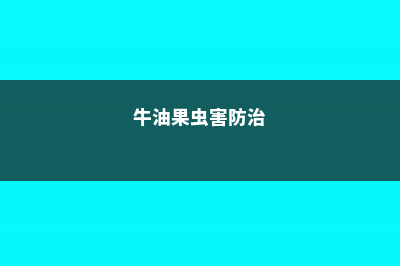 牛油果虫害防治